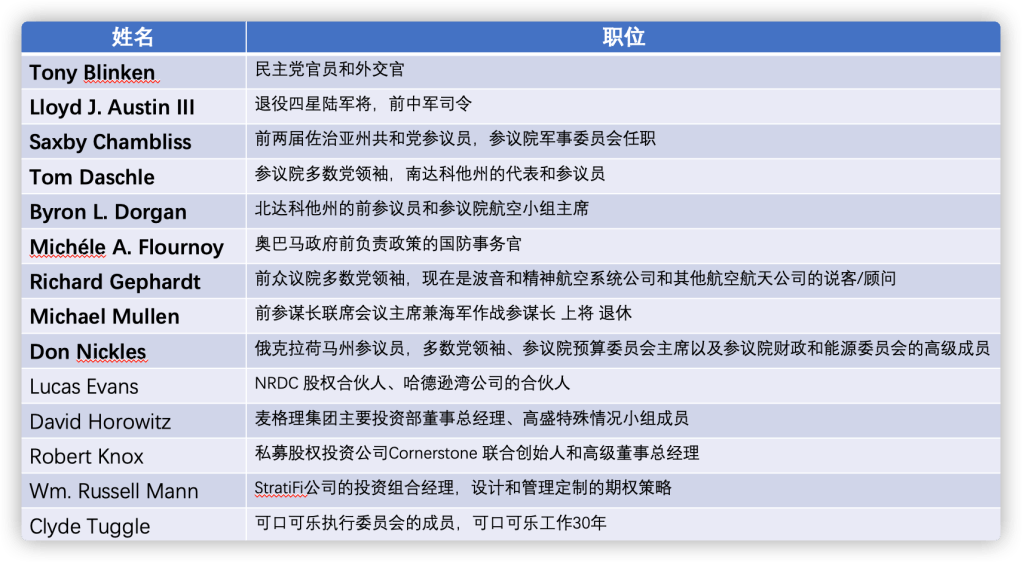 | 姓名 | 职位 |
|---|---|
| Tony Blinken | 民主党官员和外交官 |
| Lloyd J. Austin III | 退役四星陆军将，前中军司令 |
| Saxby Chambliss | 前两届佐治亚州共和党参议员，参议院军事委员会任职 |
| Tom Daschle | 参议院多数党领袖，南达科他州的代表和参议员 |
| Byron L. Dorgan | 北达科他州的前参议员和参议院航空小组主席 |
| Michéle A. Flournoy | 奥巴马政府前负责政策的国防事务官 |
| Richard Gephardt | 前众议院多数党领袖，现在是波音和精神航空系统公司和其他航空航天公司的说客/顾问 |
| Michael Mullen | 前参谋长联席会议主席兼海军作战参谋长 上将 退休 |
| Don Nickles | 俄克拉荷马州参议员，多数党领袖、参议院预算委员会主席以及参议院财政和能源委员会的高级成员 |
| Lucas Evans | NRDC 股权合伙人、哈德逊湾公司的合伙人 |
| David Horowitz | 麦格理集团主要投资部董事总经理、高盛特殊情况小组成员 |
| Robert Knox | 私募股权投资公司Cornerstone 联合创始人和高级董事总经理 |
| Wm. Russell Mann | StratiFi公司的投资组合经理，设计和管理定制的期权策略 |
| Clyde Tuggle | 可口可乐执行委员会的成员，可口可乐工作30年 |